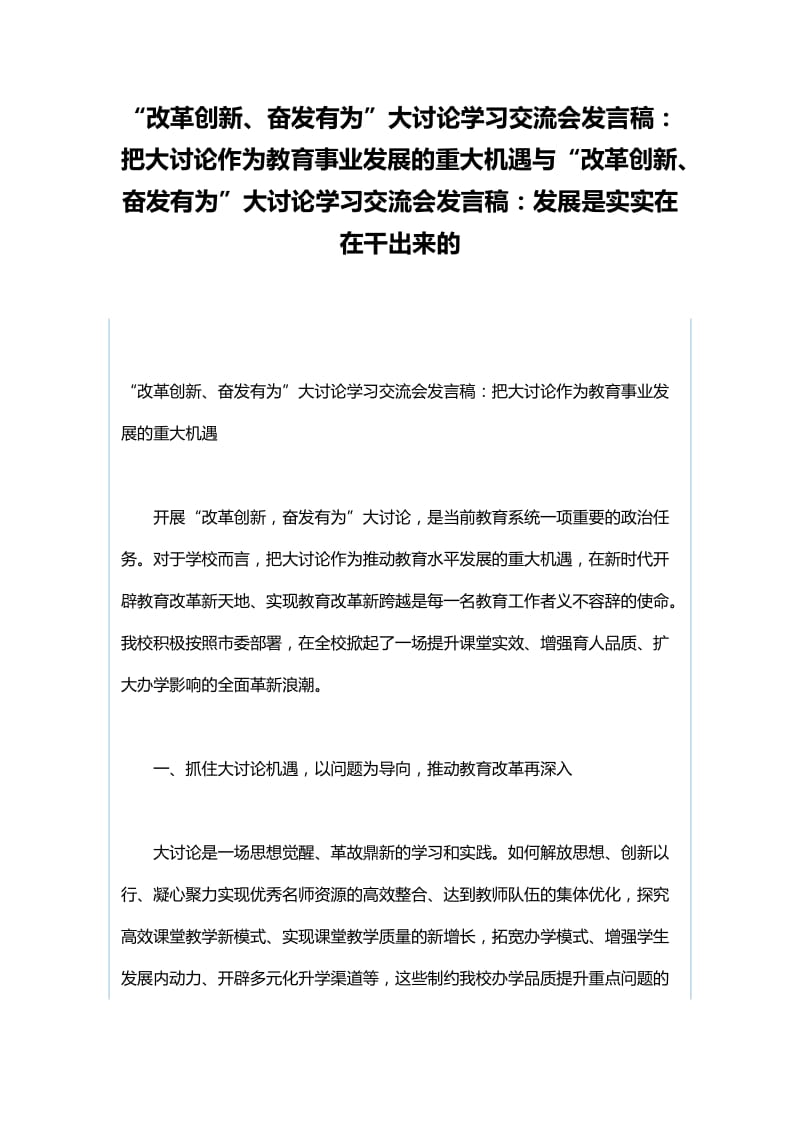 “改革创新、奋发有为”大讨论学习交流会发言稿：把大讨论作为教育事业发展的重大机遇与“改革创新、奋发有为”大讨论学习交流会发言稿：发展是实实在在干出来的

“改革创新、奋发有为”大讨论学习交流会发言稿：把大讨论作为教育事业发展的重大机遇

开展“改革创新，奋发有为”大讨论，是当前教育系统一项重要的政治任务。对于学校而言，把大讨论作为推动教育水平发展的重大机遇，在新时代开辟教育改革新天地、实现教育改革新跨越是每一名教育工作者义不容辞的使命。我校积极按照市委部署，在全校掀起了一场提升课堂实效、增强育人品质、扩大办学影响的全面革新浪潮。

一、抓住大讨论机遇，以问题为导向，推动教育改革再深入

大讨论是一场思想觉醒、革故鼎新的学习和实践。如何解放思想、创新以行、凝心聚力实现优秀名师资源的高效整合、达到教师队伍的集体优化，探究高效课堂教学新模式、实现课堂教学质量的新增长，拓宽办学模式、增强学生发展内动力、开辟多元化升学渠道等，这些制约我校办学品质提升重点问题的